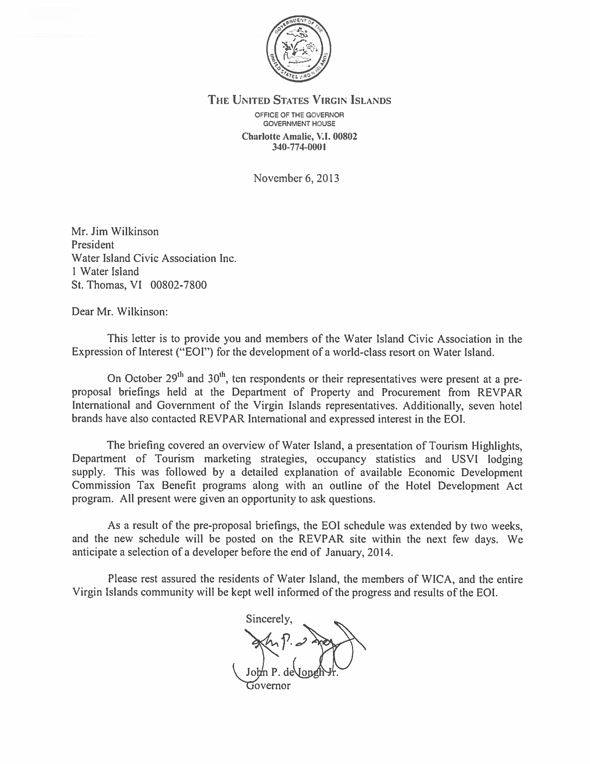 GOVERNMENT OF THE UNITED STATES VIRGIN ISLANDS

THE UNITED STATES VIRGIN ISLANDS
OFFICE OF THE GOVERNOR
GOVERNMENT HOUSE
Charlotte Amalie, V.I. 00802
340-774-0001

November 6, 2013

Mr. Jim Wilkinson
President
Water Island Civic Association Inc.
1 Water Island
St. Thomas, VI 00802-7800

Dear Mr. Wilkinson:

This letter is to provide you and members of the Water Island Civic Association in the Expression of Interest ("EOI") for the development of a world-class resort on Water Island.

On October 29$^{th}$ and 30$^{th}$, ten respondents or their representatives were present at a pre-proposal briefings held at the Department of Property and Procurement from REVPAR International and Government of the Virgin Islands representatives. Additionally, seven hotel brands have also contacted REVPAR International and expressed interest in the EOI.

The briefing covered an overview of Water Island, a presentation of Tourism Highlights, Department of Tourism marketing strategies, occupancy statistics and USVI lodging supply. This was followed by a detailed explanation of available Economic Development Commission Tax Benefit programs along with an outline of the Hotel Development Act program. All present were given an opportunity to ask questions.

As a result of the pre-proposal briefings, the EOI schedule was extended by two weeks, and the new schedule will be posted on the REVPAR site within the next few days. We anticipate a selection of a developer before the end of January, 2014.

Please rest assured the residents of Water Island, the members of WICA, and the entire Virgin Islands community will be kept well informed of the progress and results of the EOI.

Sincerely,

John P. de Jongh Jr.
Governor